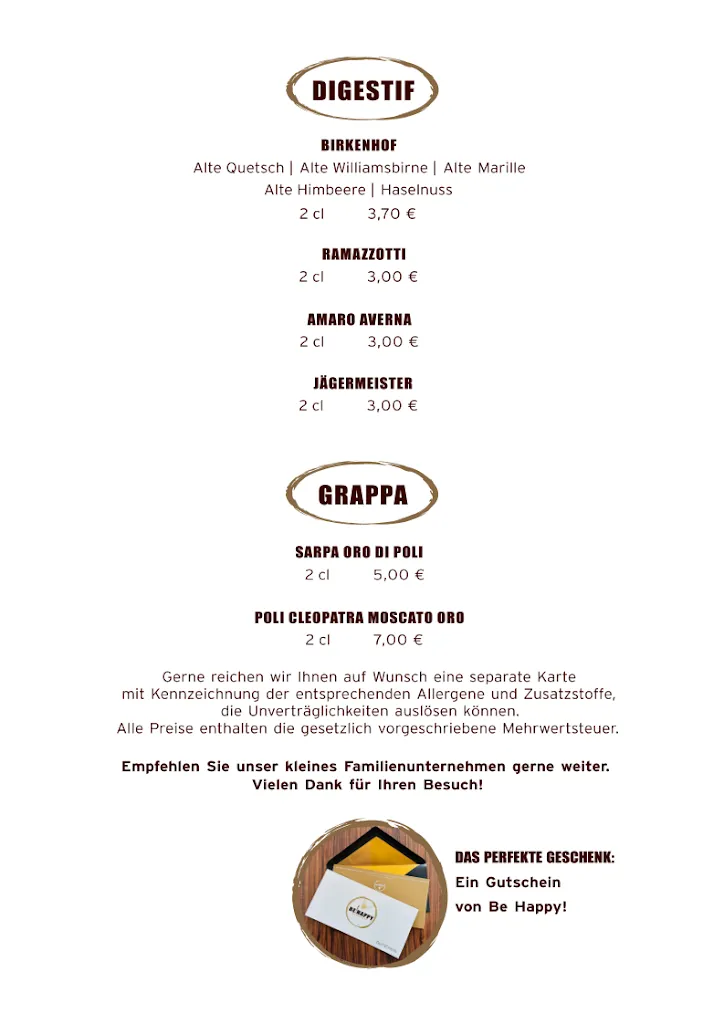 DIGESTIF

BIRKENHOF
Alte Quetsch | Alte Williamsbirne | Alte Marille
Alte Himbeere | Haselnuss
2 cl 3,70 €

RAMAZZOTTI
2 cl 3,00 €

AMARO AVERNA
2 cl 3,00 €

JÄGERMEISTER
2 cl 3,00 €

GRAPPA

SARPA ORO DI POLI
2 cl 5,00 €

POLI CLEOPATRA MOSCATO ORO
2 cl 7,00 €

Gerne reichen wir Ihnen auf Wunsch eine separate Karte mit Kennzeichnung der entsprechenden Allergene und Zusatzstoffe, die Unverträglichkeiten auslösen können.
Alle Preise enthalten die gesetzlich vorgeschriebene Mehrwertsteuer.

Empfehlen Sie unser kleines Familienunternehmen gerne weiter.
Vielen Dank für Ihren Besuch!

BE HAPPY

DAS PERFEKTE GESCHENK:
Ein Gutschein
von Be Happy!